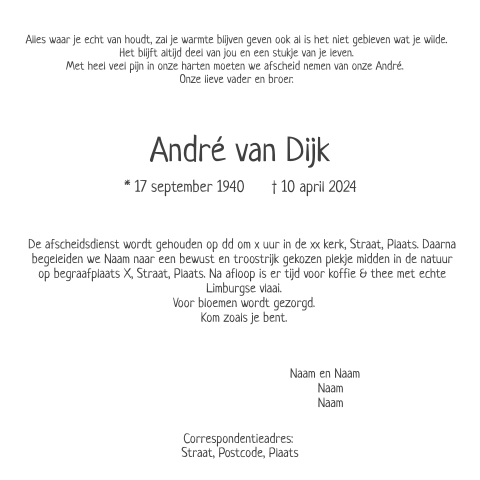 Alles waar je echt van houdt, zal je warmte blijven geven ook al is het niet gebleven wat je wilde.
Het blijft altijd deel van jou en een stukje van je leven.
Met heel veel pijn in onze harten moeten we afscheid nemen van onze André.
Onze lieve vader en broer.

André van Dijk

* 17 september 1940 † 10 april 2024

De afscheidsdienst wordt gehouden op dd om x uur in de xx kerk, Straat, Plaats. Daarna begeleiden we Naam naar een bewust en troostrijk gekozen plekje midden in de natuur op begraafplaats X, Straat, Plaats. Na afloop is er tijd voor koffie & thee met echte Limburgse vlaai.
Voor bloemen wordt gezorgd.
Kom zoals je bent.

Naam en Naam
Naam
Naam

Correspondentieadres:
Straat, Postcode, Plaats